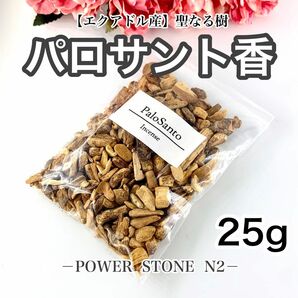 【エクアドル産】聖なる樹
パロサント香

PaloSanto
Incense

25g

－POWER STONE N2－